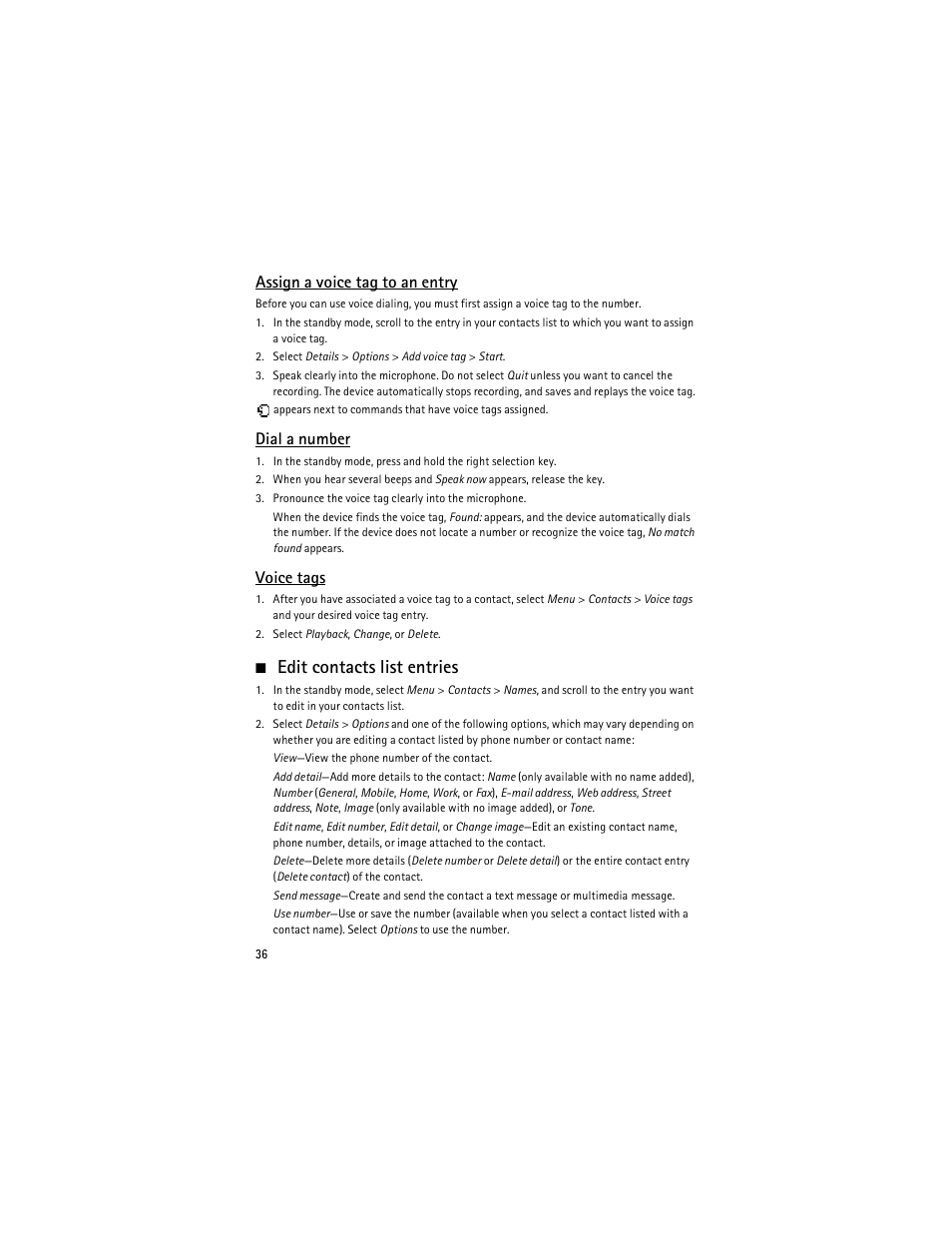 Assign a voice tag to an entry

Before you can use voice dialing, you must first assign a voice tag to the number.

1. In the standby mode, scroll to the entry in your contacts list to which you want to assign a voice tag.
2. Select Details > Options > Add voice tag > Start.
3. Speak clearly into the microphone. Do not select Quit unless you want to cancel the recording. The device automatically stops recording, and saves and replays the voice tag.

appears next to commands that have voice tags assigned.

Dial a number

1. In the standby mode, press and hold the right selection key.
2. When you hear several beeps and Speak now appears, release the key.
3. Pronounce the voice tag clearly into the microphone.

When the device finds the voice tag, Found: appears, and the device automatically dials the number. If the device does not locate a number or recognize the voice tag, No match found appears.

Voice tags

1. After you have associated a voice tag to a contact, select Menu > Contacts > Voice tags and your desired voice tag entry.
2. Select Playback, Change, or Delete.

■ Edit contacts list entries

1. In the standby mode, select Menu > Contacts > Names, and scroll to the entry you want to edit in your contacts list.
2. Select Details > Options and one of the following options, which may vary depending on whether you are editing a contact listed by phone number or contact name:

View—View the phone number of the contact.

Add detail—Add more details to the contact: Name (only available with no name added), Number (General, Mobile, Home, Work, or Fax), E-mail address, Web address, Street address, Note, Image (only available with no image added), or Tone.

Edit name, Edit number, Edit detail, or Change image—Edit an existing contact name, phone number, details, or image attached to the contact.

Delete—Delete more details (Delete number or Delete detail) or the entire contact entry (Delete contact) of the contact.

Send message—Create and send the contact a text message or multimedia message.

Use number—Use or save the number (available when you select a contact listed with a contact name). Select Options to use the number.

36